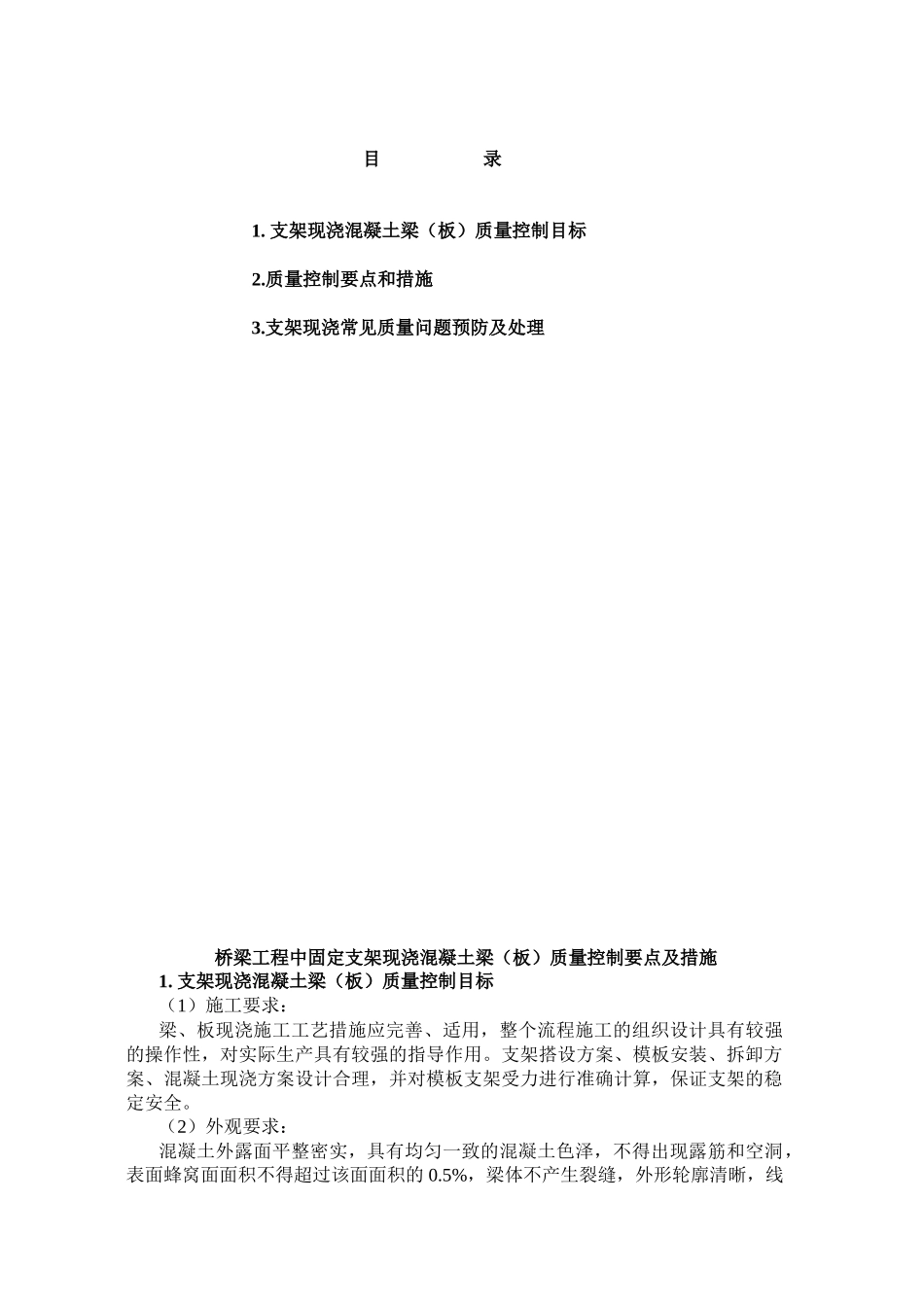 目　　录

1. 支架现浇混凝土梁（板）质量控制目标

2.质量控制要点和措施

3.支架现浇常见质量问题预防及处理

桥梁工程中固定支架现浇混凝土梁（板）质量控制要点及措施

1. 支架现浇混凝土梁（板）质量控制目标

（1）施工要求：

梁、板现浇施工工艺措施应完善、适用，整个流程施工的组织设计具有较强的操作性，对实际生产具有较强的指导作用。支架搭设方案、模板安装、拆卸方案、混凝土现浇方案设计合理，并对模板支架受力进行准确计算，保证支架的稳定安全。

（2）外观要求：

混凝土外露面平整密实，具有均匀一致的混凝土色泽，不得出现露筋和空洞，表面蜂窝面面积不得超过该面面积的 0.5%，梁体不产生裂缝，外形轮廓清晰，线